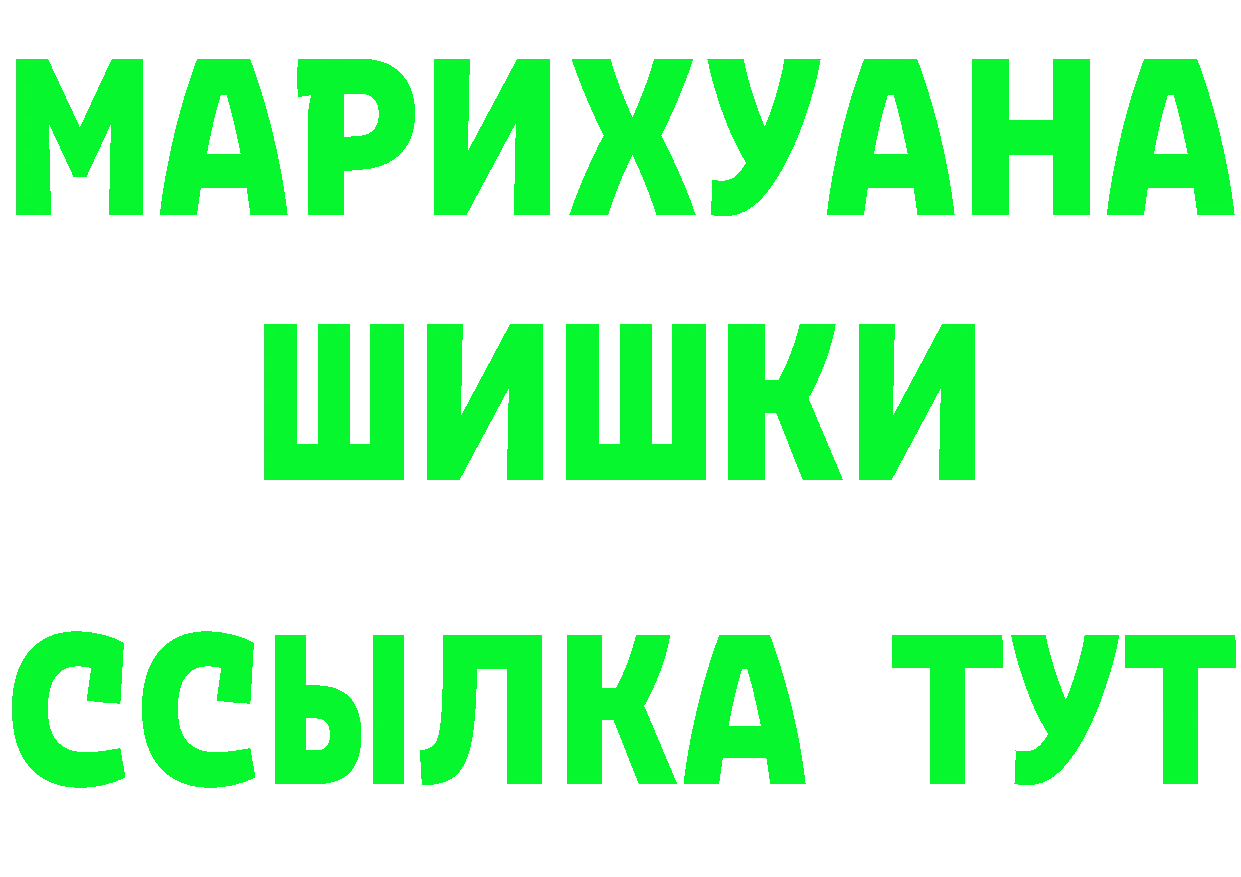 МАРИХУАНА
ШИШКИ
ССЫЛКА ТУТ